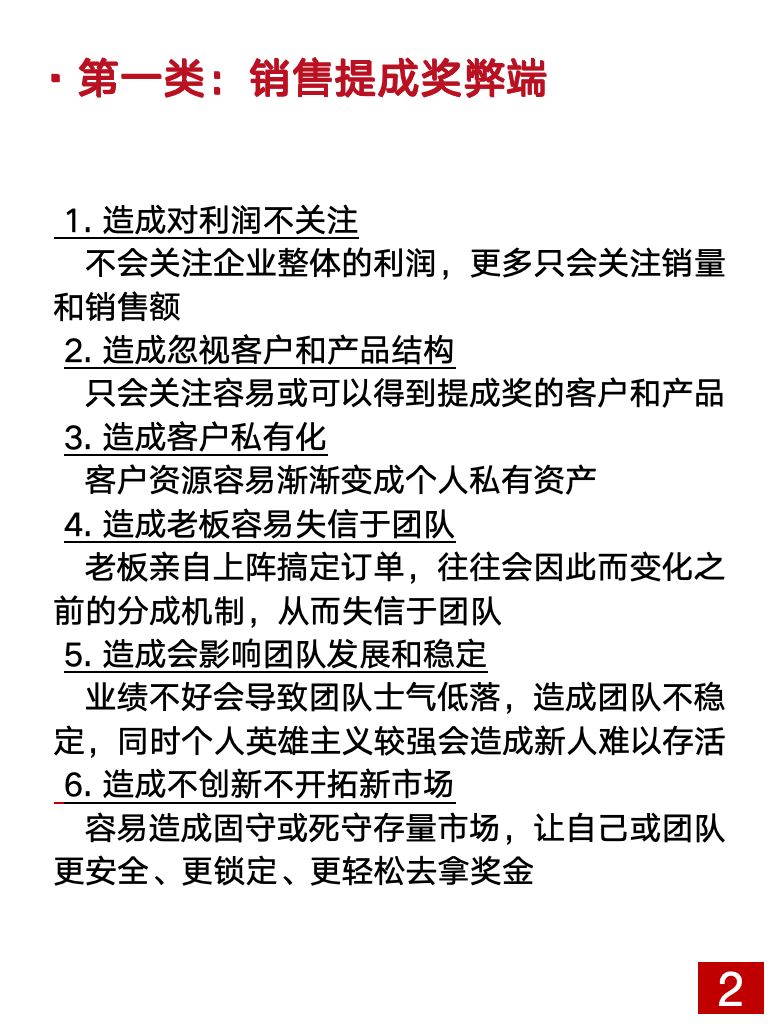 · 第一类：销售提成奖弊端

1. 造成对利润不关注
不会关注企业整体的利润，更多只会关注销量和销售额

2. 造成忽视客户和产品结构
只会关注容易或可以得到提成奖的客户和产品

3. 造成客户私有化
客户资源容易渐渐变成个人私有资产

4. 造成老板容易失信于团队
老板亲自上阵搞定订单，往往会因此而变化之前的分成机制，从而失信于团队

5. 造成会影响团队发展和稳定
业绩不好会导致团队士气低落，造成团队不稳定，同时个人英雄主义较强会造成新人难以存活

6. 造成不创新不开拓新市场
容易造成固守或死守存量市场，让自己或团队更安全、更锁定、更轻松去拿奖金

2